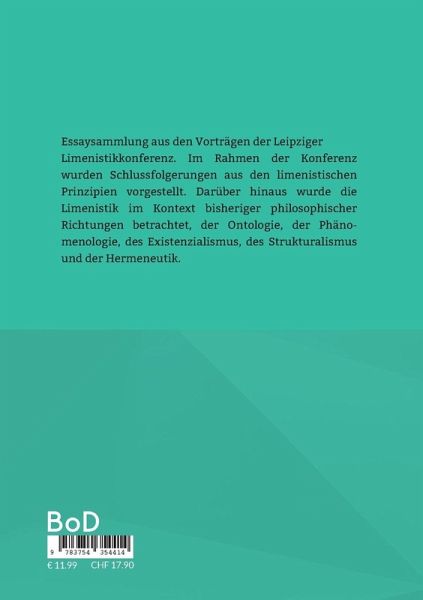 Essaysammlung aus den Vorträgen der Leipziger Limenistikkonferenz. Im Rahmen der Konferenz wurden Schlussfolgerungen aus den limenistischen Prinzipien vorgestellt. Darüber hinaus wurde die Limenistik im Kontext bisheriger philosophischer Richtungen betrachtet, der Ontologie, der Phänomenologie, des Existenzialismus, des Strukturalismus und der Hermeneutik.

BoD

9 783754 354414

€ 11.99 CHF 17.90